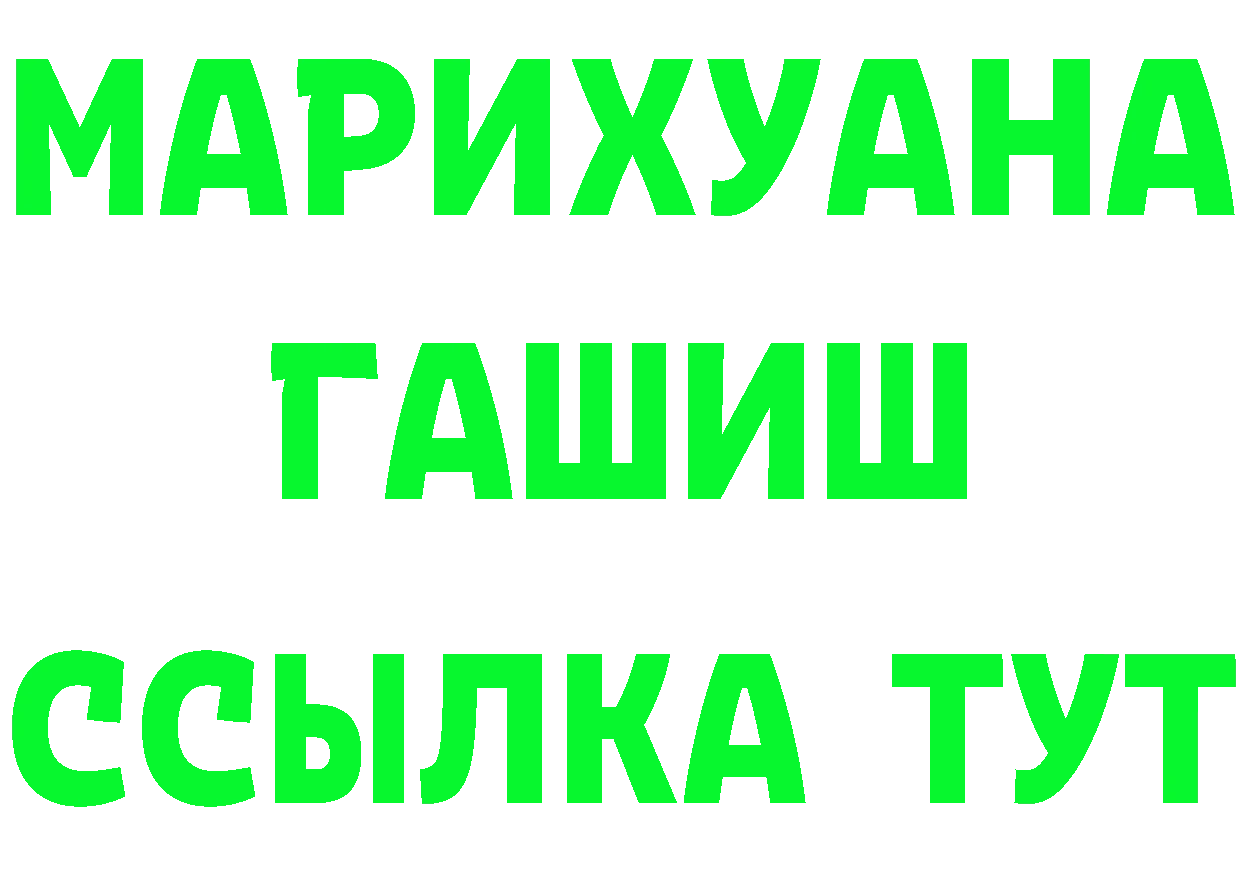 МАРИХУАНА
ГАШИШ
ССЫЛКА ТУТ